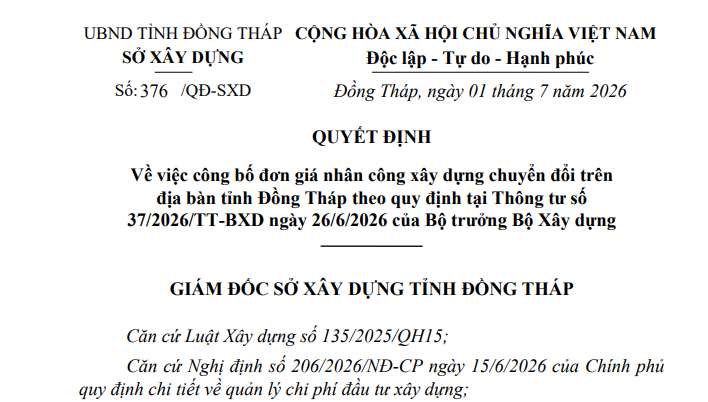 UBND TỈNH ĐỒNG THÁP
SỞ XÂY DỰNG

Số: 376 /QĐ-SXD

CỘNG HÒA XÃ HỘI CHỦ NGHĨA VIỆT NAM
Độc lập - Tự do - Hạnh phúc

Đồng Tháp, ngày 01 tháng 7 năm 2026

QUYẾT ĐỊNH

Về việc công bố đơn giá nhân công xây dựng chuyển đổi trên địa bàn tỉnh Đồng Tháp theo quy định tại Thông tư số 37/2026/TT-BXD ngày 26/6/2026 của Bộ trưởng Bộ Xây dựng

GIÁM ĐỐC SỞ XÂY DỰNG TỈNH ĐỒNG THÁP

Căn cứ Luật Xây dựng số 135/2025/QH15;

Căn cứ Nghị định số 206/2026/NĐ-CP ngày 15/6/2026 của Chính phủ quy định chi tiết về quản lý chi phí đầu tư xây dựng;